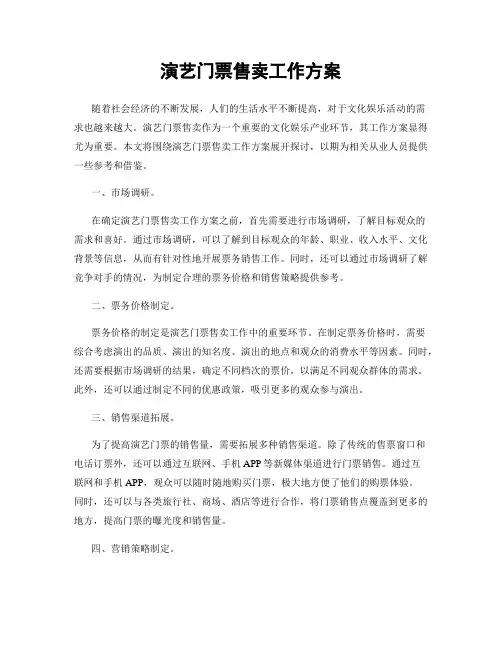 演艺门票售卖工作方案

随着社会经济的不断发展，人们的生活水平不断提高，对于文化娱乐活动的需求也越来越大。演艺门票售卖作为一个重要的文化娱乐产业环节，其工作方案显得尤为重要。本文将围绕演艺门票售卖工作方案展开探讨，以期为相关从业人员提供一些参考和借鉴。

一、市场调研。

在确定演艺门票售卖工作方案之前，首先需要进行市场调研，了解目标观众的需求和喜好。通过市场调研，可以了解到目标观众的年龄、职业、收入水平、文化背景等信息，从而有针对性地开展票务销售工作。同时，还可以通过市场调研了解竞争对手的情况，为制定合理的票务价格和销售策略提供参考。

二、票务价格制定。

票务价格的制定是演艺门票售卖工作中的重要环节。在制定票务价格时，需要综合考虑演出的品质、演出的知名度、演出的地点和观众的消费水平等因素。同时，还需要根据市场调研的结果，确定不同档次的票价，以满足不同观众群体的需求。此外，还可以通过制定不同的优惠政策，吸引更多的观众参与演出。

三、销售渠道拓展。

为了提高演艺门票的销售量，需要拓展多种销售渠道。除了传统的售票窗口和电话订票外，还可以通过互联网、手机 APP 等新媒体渠道进行门票销售。通过互联网和手机 APP，观众可以随时随地购买门票，极大地方便了他们的购票体验。同时，还可以与各类旅行社、商场、酒店等进行合作，将门票销售点覆盖到更多的地方，提高门票的曝光度和销售量。

四、营销策略制定。